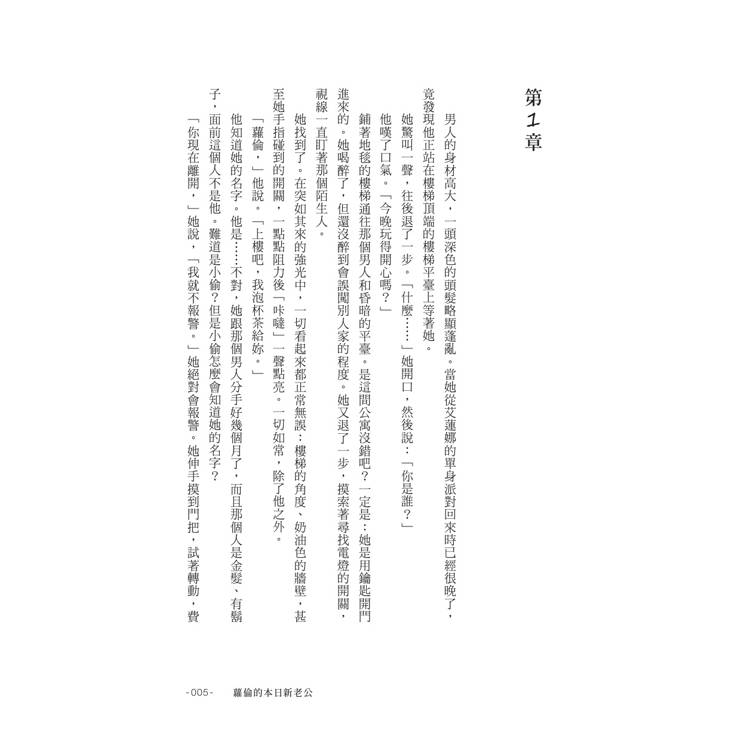 第1章

男人的身材高大，一頭深色的頭髮略顯蓬亂。當她從艾蓮娜的單身派對回來時已經很晚了，竟發現他正站在樓梯頂端的樓梯平臺上等著她。

她驚叫一聲，往後退了一步。「什麼……」她開口，然後說：「你是誰？」

他嘆了口氣。「今晚玩得開心嗎？」

鋪著地毯的樓梯通往那個男人和昏暗的平臺。是這間公寓沒錯吧？一定是：她是用鑰匙開門進來的。她喝醉了，但還沒醉到會誤闖別人家的程度。她又退了一步，摸索著尋找電燈的開關，視線一直盯著那個陌生人。

她找到了。在突如其來的強光中，一切看起來都正常無誤：樓梯的角度、奶油色的牆壁，甚至她手指碰到的開關，一點點阻力後「咔噠」一聲點亮。一切如常，除了他之外。

「蘿倫，」他說。「上樓吧，我泡杯茶給妳。」

他知道她的名字。他是……不對，她跟那個男人分手好幾個月了，而且那個人是金髮、有鬍子，面前這個人不是他。難道是小偷？但是小偷怎麼會知道她的名字？

「你現在離開，」她說，「我就不報警。」她絕對會報警。她伸手摸到門把，試著轉動，費

-005- 蘿倫的本日新老公